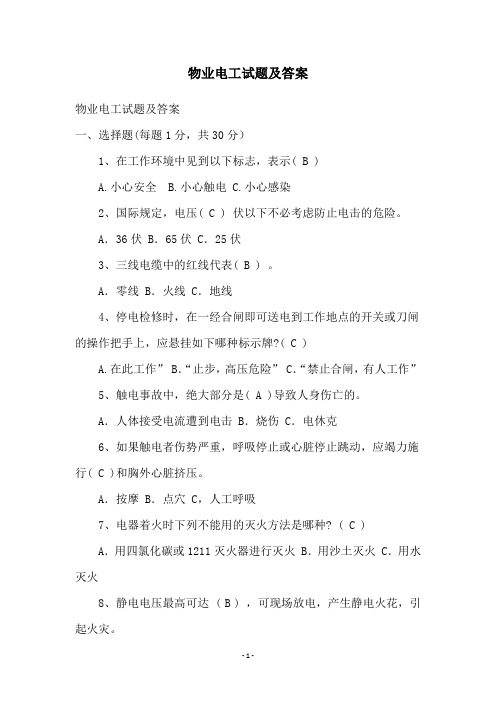 物业电工试题及答案

物业电工试题及答案

一、选择题(每题 1 分，共 30 分)

1、在工作环境中见到以下标志，表示( B )

A.小心安全 B.小心触电 C.小心感染

2、国际规定，电压( C ) 伏以下不必考虑防止电击的危险。

A. 36 伏 B. 65 伏 C. 25 伏

3、三线电缆中的红线代表( B ) 。

A. 零线 B. 火线 C. 地线

4、停电检修时，在一经合闸即可送电到工作地点的开关或刀闸的操作把手上，应悬挂如下哪种标示牌?( C )

A.在此工作” B.“止步，高压危险” C.“禁止合闸，有人工作”

5、触电事故中，绝大部分是( A )导致人身伤亡的。

A. 人体接受电流遭到电击 B. 烧伤 C. 电休克

6、如果触电者伤势严重，呼吸停止或心脏停止跳动，应竭力施行( C )和胸外心脏挤压。

A. 按摩 B. 点穴 C，人工呼吸

7、电器着火时下列不能用的灭火方法是哪种? ( C )

A. 用四氯化碳或 1211 灭火器进行灭火 B. 用沙土灭火 C. 用水灭火

8、静电电压最高可达 ( B ) ，可现场放电，产生静电火花，引起火灾。

- 1 -